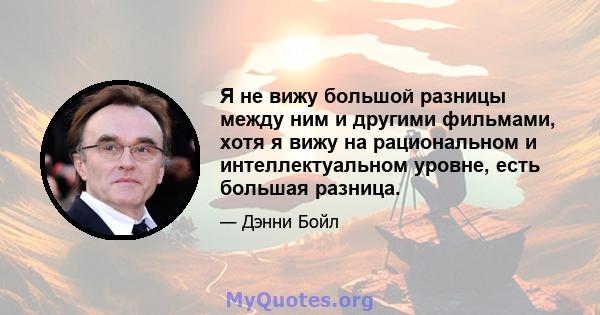 Я не вижу большой разницы между ним и другими фильмами, хотя я вижу на рациональном и интеллектуальном уровне, есть большая разница.

— Дэнни Бойл

MyQuotes.org